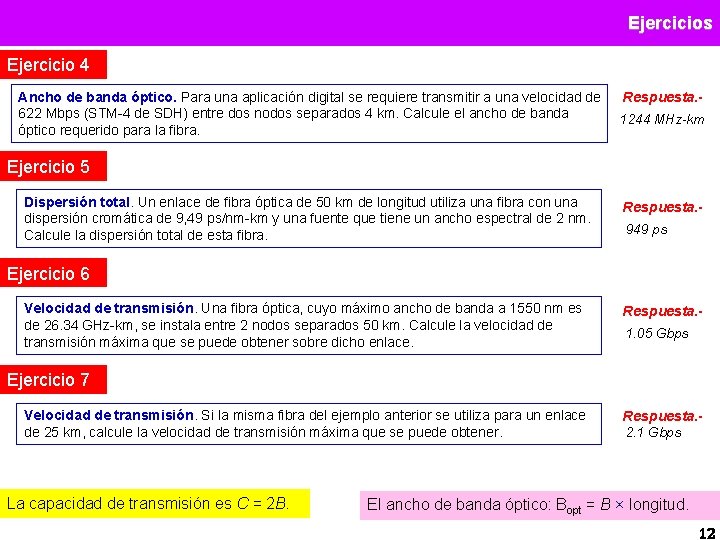 Ejercicios

Ejercicio 4

Ancho de banda óptico. Para una aplicación digital se requiere transmitir a una velocidad de 622 Mbps (STM-4 de SDH) entre dos nodos separados 4 km. Calcule el ancho de banda óptico requerido para la fibra.

Respuesta.-
1244 MHz-km

Ejercicio 5

Dispersión total. Un enlace de fibra óptica de 50 km de longitud utiliza una fibra con una dispersión cromática de 9,49 ps/nm-km y una fuente que tiene un ancho espectral de 2 nm. Calcule la dispersión total de esta fibra.

Respuesta.-
949 ps

Ejercicio 6

Velocidad de transmisión. Una fibra óptica, cuyo máximo ancho de banda a 1550 nm es de 26.34 GHz-km, se instala entre 2 nodos separados 50 km. Calcule la velocidad de transmisión máxima que se puede obtener sobre dicho enlace.

Respuesta.-
1.05 Gbps

Ejercicio 7

Velocidad de transmisión. Si la misma fibra del ejemplo anterior se utiliza para un enlace de 25 km, calcule la velocidad de transmisión máxima que se puede obtener.

Respuesta.-
2.1 Gbps

La capacidad de transmisión es $C = 2B$.

El ancho de banda óptico: $B_{opt} = B \times$ longitud.

12